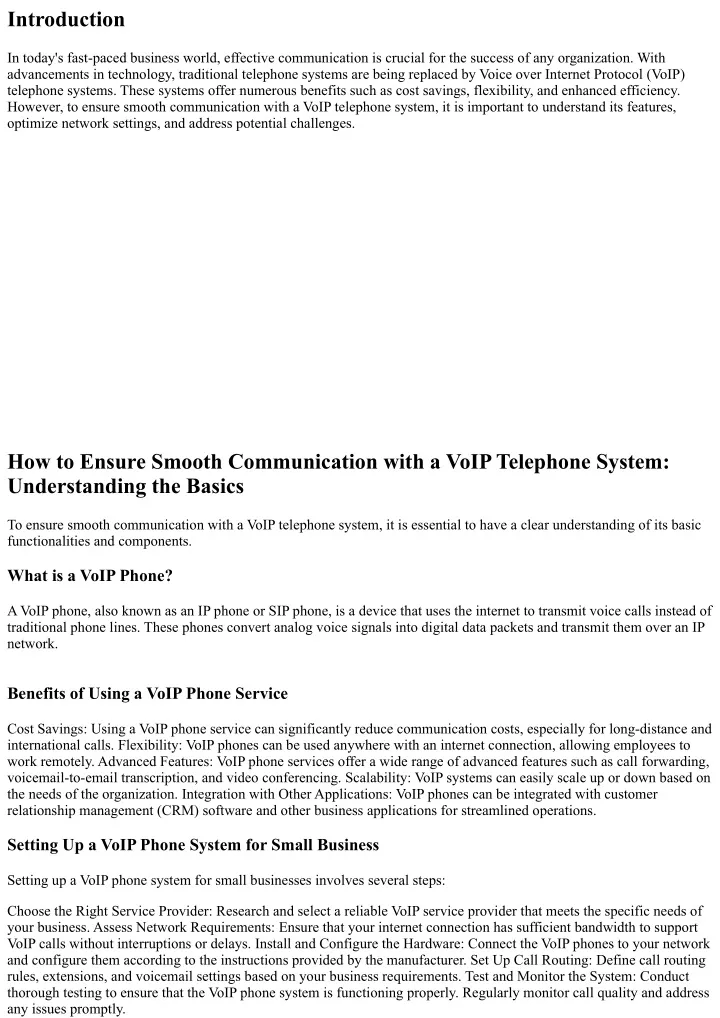 Introduction

In today's fast-paced business world, effective communication is crucial for the success of any organization. With advancements in technology, traditional telephone systems are being replaced by Voice over Internet Protocol (VoIP) telephone systems. These systems offer numerous benefits such as cost savings, flexibility, and enhanced efficiency. However, to ensure smooth communication with a VoIP telephone system, it is important to understand its features, optimize network settings, and address potential challenges.

How to Ensure Smooth Communication with a VoIP Telephone System: Understanding the Basics

To ensure smooth communication with a VoIP telephone system, it is essential to have a clear understanding of its basic functionalities and components.

What is a VoIP Phone?

A VoIP phone, also known as an IP phone or SIP phone, is a device that uses the internet to transmit voice calls instead of traditional phone lines. These phones convert analog voice signals into digital data packets and transmit them over an IP network.

Benefits of Using a VoIP Phone Service

Cost Savings: Using a VoIP phone service can significantly reduce communication costs, especially for long-distance and international calls. Flexibility: VoIP phones can be used anywhere with an internet connection, allowing employees to work remotely. Advanced Features: VoIP phone services offer a wide range of advanced features such as call forwarding, voicemail-to-email transcription, and video conferencing. Scalability: VoIP systems can easily scale up or down based on the needs of the organization. Integration with Other Applications: VoIP phones can be integrated with customer relationship management (CRM) software and other business applications for streamlined operations.

Setting Up a VoIP Phone System for Small Business

Setting up a VoIP phone system for small businesses involves several steps:

Choose the Right Service Provider: Research and select a reliable VoIP service provider that meets the specific needs of your business. Assess Network Requirements: Ensure that your internet connection has sufficient bandwidth to support VoIP calls without interruptions or delays. Install and Configure the Hardware: Connect the VoIP phones to your network and configure them according to the instructions provided by the manufacturer. Set Up Call Routing: Define call routing rules, extensions, and voicemail settings based on your business requirements. Test and Monitor the System: Conduct thorough testing to ensure that the VoIP phone system is functioning properly. Regularly monitor call quality and address any issues promptly.